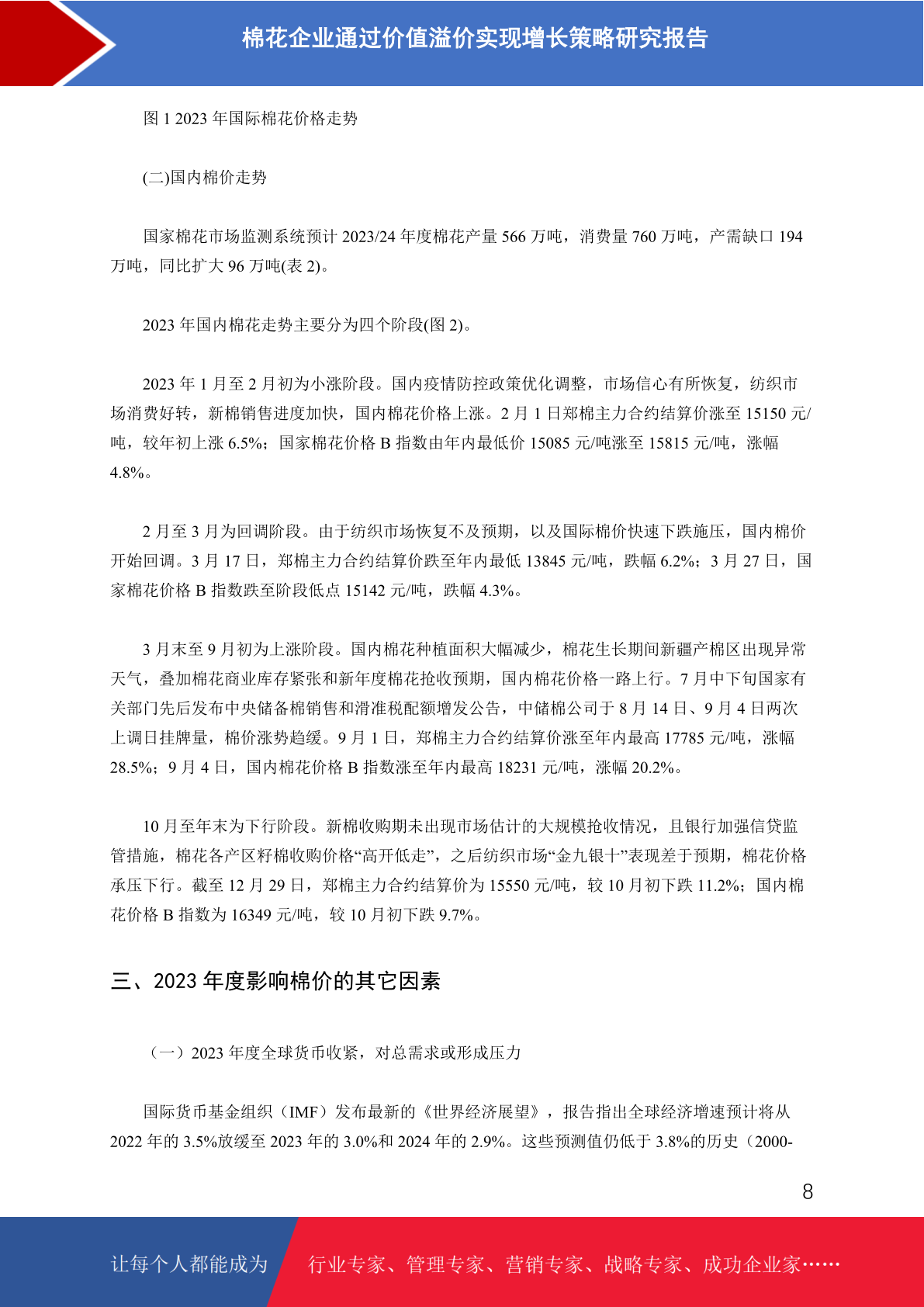 棉花企业通过价值溢价实现增长策略研究报告

图 1 2023 年国际棉花价格走势

(二)国内棉价走势

国家棉花市场监测系统预计 2023/24 年度棉花产量 566 万吨，消费量 760 万吨，产需缺口 194 万吨，同比扩大 96 万吨(表 2)。

2023 年国内棉花走势主要分为四个阶段(图 2)。

2023 年 1 月至 2 月初为小涨阶段。国内疫情防控政策优化调整，市场信心有所恢复，纺织市场消费好转，新棉销售进度加快，国内棉花价格上涨。2 月 1 日郑棉主力合约结算价涨至 15150 元/吨，较年初上涨 6.5%；国家棉花价格 B 指数由年内最低价 15085 元/吨涨至 15815 元/吨，涨幅 4.8%。

2 月至 3 月为回调阶段。由于纺织市场恢复不及预期，以及国际棉价快速下跌施压，国内棉价开始回调。3 月 17 日，郑棉主力合约结算价跌至年内最低 13845 元/吨，跌幅 6.2%；3 月 27 日，国家棉花价格 B 指数跌至阶段低点 15142 元/吨，跌幅 4.3%。

3 月末至 9 月初为上涨阶段。国内棉花种植面积大幅减少，棉花生长期间新疆产棉区出现异常天气，叠加棉花商业库存紧张和新年度棉花抢收预期，国内棉花价格一路上行。7 月中下旬国家有关部门先后发布中央储备棉销售和滑准税配额增发公告，中储棉公司于 8 月 14 日、9 月 4 日两次上调日挂牌量，棉价涨势趋缓。9 月 1 日，郑棉主力合约结算价涨至年内最高 17785 元/吨，涨幅 28.5%；9 月 4 日，国内棉花价格 B 指数涨至年内最高 18231 元/吨，涨幅 20.2%。

10 月至年末为下行阶段。新棉收购期未出现市场估计的大规模抢收情况，且银行加强信贷监管措施，棉花各产区籽棉收购价格“高开低走”，之后纺织市场“金九银十”表现差于预期，棉花价格承压下行。截至 12 月 29 日，郑棉主力合约结算价为 15550 元/吨，较 10 月初下跌 11.2%；国内棉花价格 B 指数为 16349 元/吨，较 10 月初下跌 9.7%。

三、2023 年度影响棉价的其它因素

（一）2023 年度全球货币收紧，对总需求或形成压力

国际货币基金组织（IMF）发布最新的《世界经济展望》，报告指出全球经济增速预计将从 2022 年的 3.5%放缓至 2023 年的 3.0%和 2024 年的 2.9%。这些预测值仍低于 3.8%的历史（2000-

8

让每个人都能成为 行业专家、管理专家、营销专家、战略专家、成功企业家……